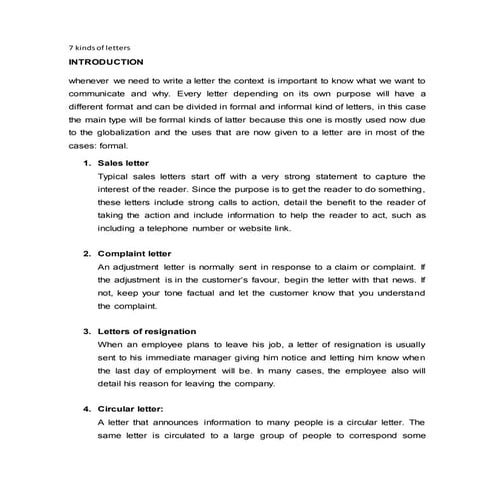 7 kinds of letters

INTRODUCTION

whenever we need to write a letter the context is important to know what we want to communicate and why. Every letter depending on its own purpose will have a different format and can be divided in formal and informal kind of letters, in this case the main type will be formal kinds of latter because this one is mostly used now due to the globalization and the uses that are now given to a letter are in most of the cases: formal.

1. Sales letter
Typical sales letters start off with a very strong statement to capture the interest of the reader. Since the purpose is to get the reader to do something, these letters include strong calls to action, detail the benefit to the reader of taking the action and include information to help the reader to act, such as including a telephone number or website link.

2. Complaint letter
An adjustment letter is normally sent in response to a claim or complaint. If the adjustment is in the customer's favour, begin the letter with that news. If not, keep your tone factual and let the customer know that you understand the complaint.

3. Letters of resignation
When an employee plans to leave his job, a letter of resignation is usually sent to his immediate manager giving him notice and letting him know when the last day of employment will be. In many cases, the employee also will detail his reason for leaving the company.

4. Circular letter:
A letter that announces information to many people is a circular letter. The same letter is circulated to a large group of people to correspond some